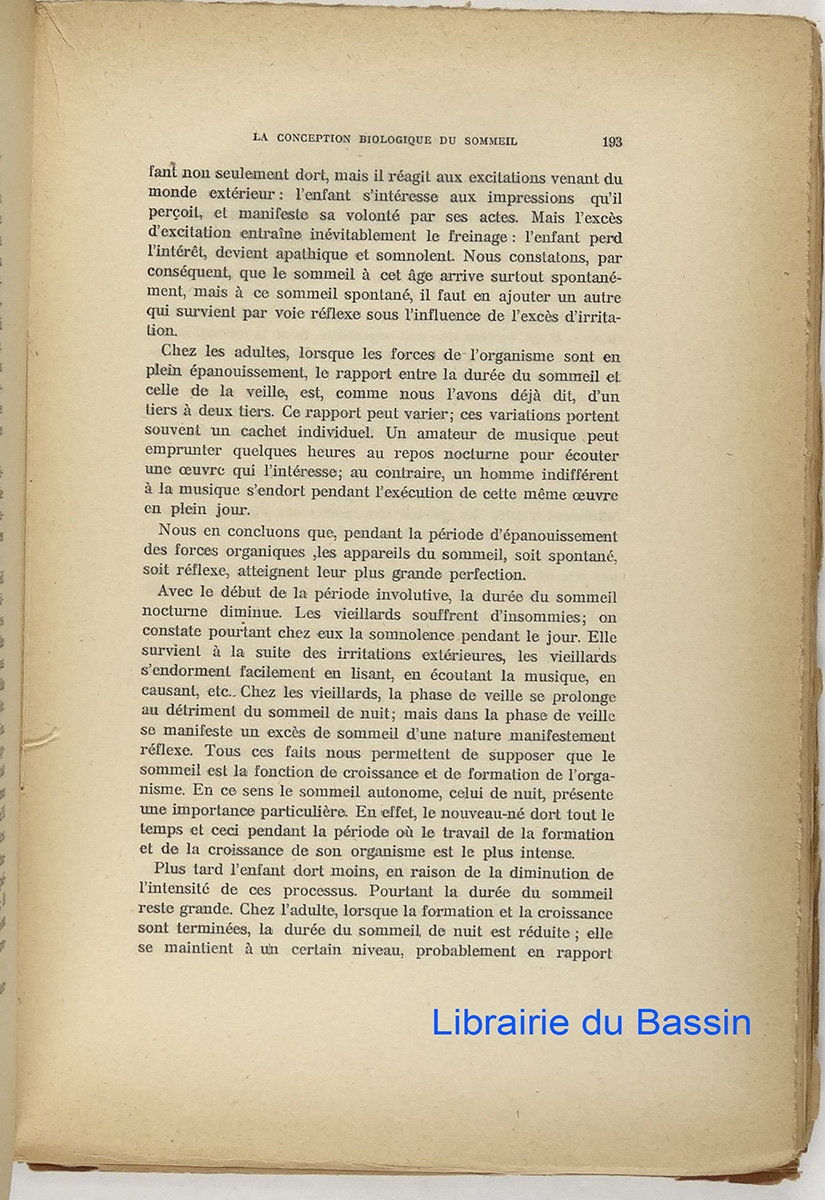 LA CONCEPTION BIOLOGIQUE DU SOMMEIL 193

fant non seulement dort, mais il réagit aux excitations venant du monde extérieur : l'enfant s'intéresse aux impressions qu'il perçoit, et manifeste sa volonté par ses actes. Mais l'excès d'excitation entraîne inévitablement le freinage : l'enfant perd l'intérêt, devient apathique et somnolent. Nous constatons, par conséquent, que le sommeil à cet âge arrive surtout spontanément, mais à ce sommeil spontané, il faut en ajouter un autre qui survient par voie réflexe sous l'influence de l'excès d'irritation.

Chez les adultes, lorsque les forces de l'organisme sont en plein épanouissement, le rapport entre la durée du sommeil et celle de la veille, est, comme nous l'avons déjà dit, d'un tiers à deux tiers. Ce rapport peut varier; ces variations portent souvent un cachet individuel. Un amateur de musique peut emprunter quelques heures au repos nocturne pour écouter une œuvre qui l'intéresse; au contraire, un homme indifférent à la musique s'endort pendant l'exécution de cette même œuvre en plein jour.

Nous en concluons que, pendant la période d'épanouissement des forces organiques ,les appareils du sommeil, soit spontané, soit réflexe, atteignent leur plus grande perfection.

Avec le début de la période involutive, la durée du sommeil nocturne diminue. Les vieillards souffrent d'insommies; on constate pourtant chez eux la somnolence pendant le jour. Elle survient à la suite des irritations extérieures, les vieillards s'endorment facilement en lisant, en écoutant la musique, en causant, etc.. Chez les vieillards, la phase de veille se prolonge au détriment du sommeil de nuit; mais dans la phase de veille se manifeste un excès de sommeil d'une nature manifestement réflexe. Tous ces faits nous permettent de supposer que le sommeil est la fonction de croissance et de formation de l'organisme. En ce sens le sommeil autonome, celui de nuit, présente une importance particulière. En effet, le nouveau-né dort tout le temps et ceci pendant la période où le travail de la formation et de la croissance de son organisme est le plus intense.

Plus tard l'enfant dort moins, en raison de la diminution de l'intensité de ces processus. Pourtant la durée du sommeil reste grande. Chez l'adulte, lorsque la formation et la croissance sont terminées, la durée du sommeil de nuit est réduite ; elle se maintient à un certain niveau, probablement en rapport

Librairie du Bassin